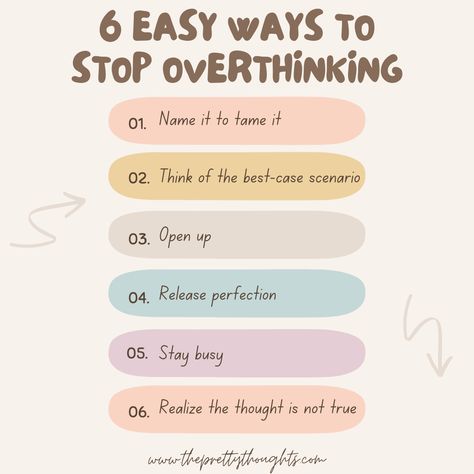 6 EASY WAYS TO STOP OVERTHINKING

01. Name it to tame it

02. Think of the best-case scenario

03. Open up

04. Release perfection

05. Stay busy

06. Realize the thought is not true

www.theprettythoughts.com